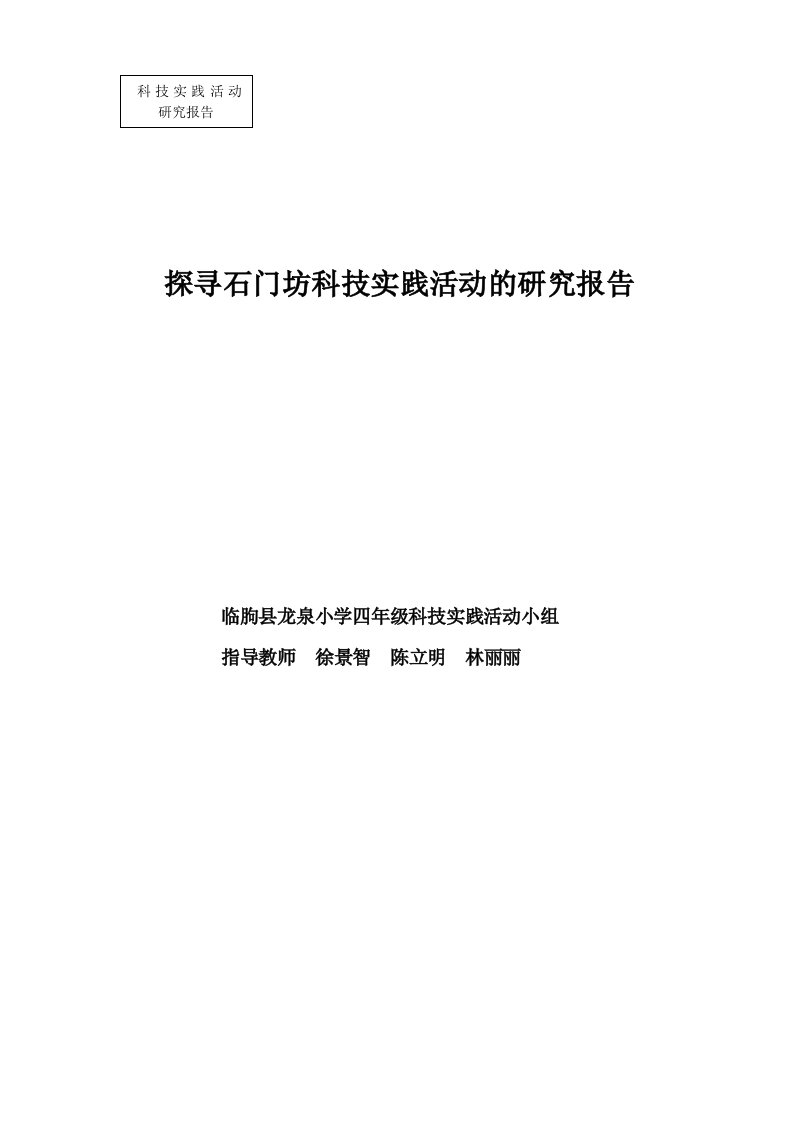 科技实践活动
研究报告

探寻石门坊科技实践活动的研究报告

临朐县龙泉小学四年级科技实践活动小组

指导教师　徐景智　陈立明　林丽丽